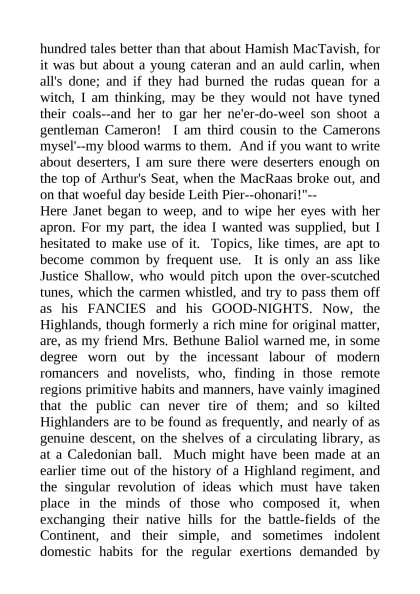 hundred tales better than that about Hamish MacTavish, for it was but about a young cateran and an auld carlin, when all's done; and if they had burned the rudas quean for a witch, I am thinking, may be they would not have tyned their coals--and her to gar her ne'er-do-weel son shoot a gentleman Cameron! I am third cousin to the Camerons mysel'--my blood warms to them. And if you want to write about deserters, I am sure there were deserters enough on the top of Arthur's Seat, when the MacRaas broke out, and on that woeful day beside Leith Pier--ohonari!"--

Here Janet began to weep, and to wipe her eyes with her apron. For my part, the idea I wanted was supplied, but I hesitated to make use of it. Topics, like times, are apt to become common by frequent use. It is only an ass like Justice Shallow, who would pitch upon the over-scutched tunes, which the carmen whistled, and try to pass them off as his FANCIES and his GOOD-NIGHTS. Now, the Highlands, though formerly a rich mine for original matter, are, as my friend Mrs. Bethune Baliol warned me, in some degree worn out by the incessant labour of modern romancers and novelists, who, finding in those remote regions primitive habits and manners, have vainly imagined that the public can never tire of them; and so kilted Highlanders are to be found as frequently, and nearly of as genuine descent, on the shelves of a circulating library, as at a Caledonian ball. Much might have been made at an earlier time out of the history of a Highland regiment, and the singular revolution of ideas which must have taken place in the minds of those who composed it, when exchanging their native hills for the battle-fields of the Continent, and their simple, and sometimes indolent domestic habits for the regular exertions demanded by